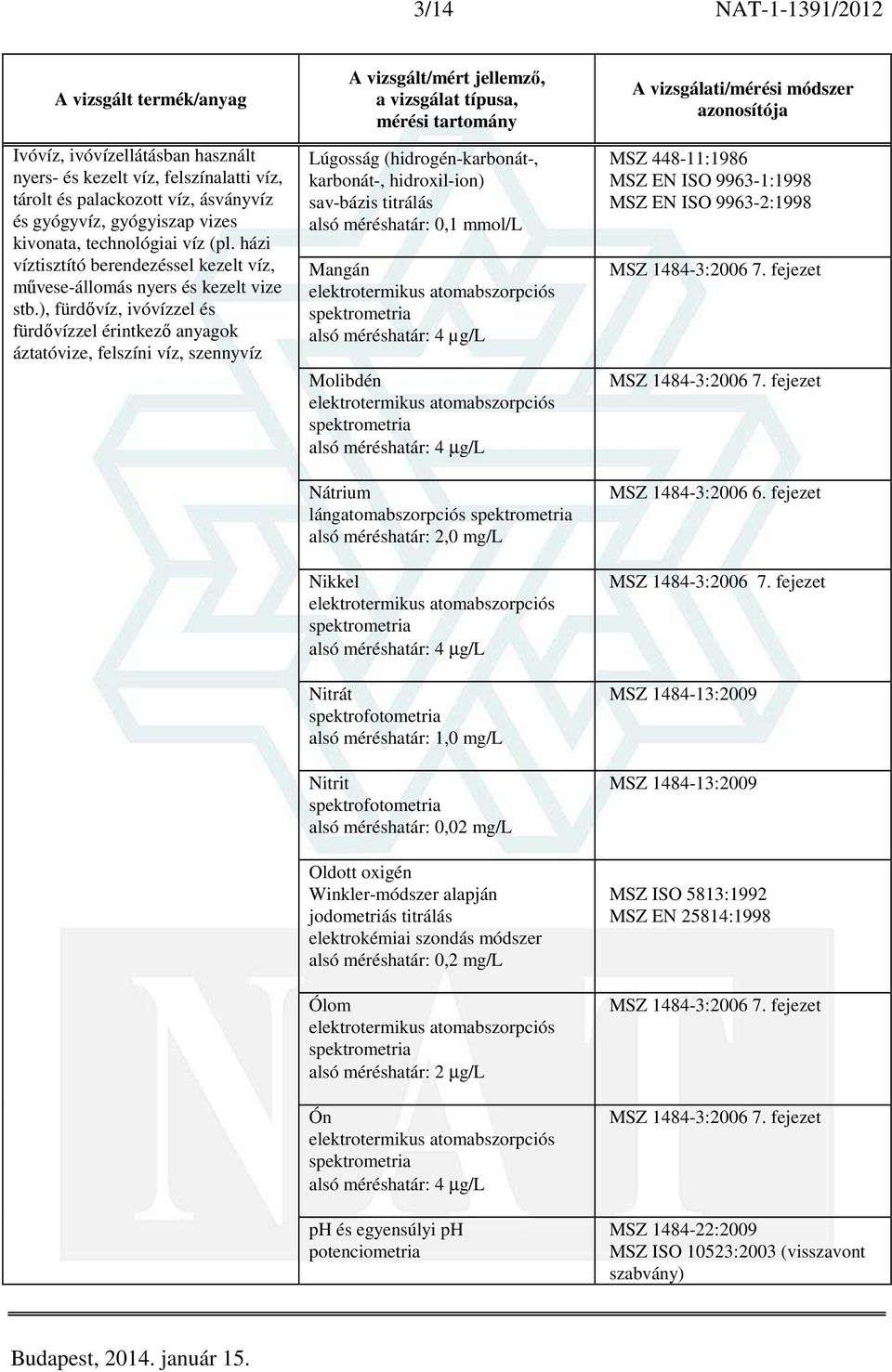 3/14 NAT-1-1391/2012

| A vizsgált termék/anyag | A vizsgált/mért jellemző, a vizsgálat típusa, mérési tartomány | A vizsgálati/mérési módszer azonosítója |
|---|---|---|
| Ivóvíz, ivóvízellátásban használt nyers- és kezelt víz, felszínalatti víz, tárolt és palackozott víz, ásványvíz és gyógyvíz, gyógyiszap vizes kivonata, technológiai víz (pl. házi víztisztító berendezéssel kezelt víz, művese-állomás nyers és kezelt vize stb.), fürdővíz, ivóvízzel és fürdővízzel érintkező anyagok áztatóvize, felszíni víz, szennyvíz | Lúgosság (hidrogén-karbonát-, karbonát-, hidroxil-ion) sav-bázis titrálás alsó méréshatár: 0,1 mmol/L | MSZ 448-11:1986 MSZ EN ISO 9963-1:1998 MSZ EN ISO 9963-2:1998 |
| | Mangán elektrotermikus atomabszorpciós spektrometria alsó méréshatár: 4 µg/L | MSZ 1484-3:2006 7. fejezet |
| | Molibdén elektrotermikus atomabszorpciós spektrometria alsó méréshatár: 4 µg/L | MSZ 1484-3:2006 7. fejezet |
| | Nátrium lángatomabszorpciós spektrometria alsó méréshatár: 2,0 mg/L | MSZ 1484-3:2006 6. fejezet |
| | Nikkel elektrotermikus atomabszorpciós spektrometria alsó méréshatár: 4 µg/L | MSZ 1484-3:2006 7. fejezet |
| | Nitrát spektrofotometria alsó méréshatár: 1,0 mg/L | MSZ 1484-13:2009 |
| | Nitrit spektrofotometria alsó méréshatár: 0,02 mg/L | MSZ 1484-13:2009 |
| | Oldott oxigén Winkler-módszer alapján jodometriás titrálás elektrokémiai szondás módszer alsó méréshatár: 0,2 mg/L | MSZ ISO 5813:1992 MSZ EN 25814:1998 |
| | Ólom elektrotermikus atomabszorpciós spektrometria alsó méréshatár: 2 µg/L | MSZ 1484-3:2006 7. fejezet |
| | Ón elektrotermikus atomabszorpciós spektrometria alsó méréshatár: 4 µg/L | MSZ 1484-3:2006 7. fejezet |
| | pH és egyensúlyi pH potenciometria | MSZ 1484-22:2009 MSZ ISO 10523:2003 (visszavont szabvány) |

Budapest, 2014. január 15.